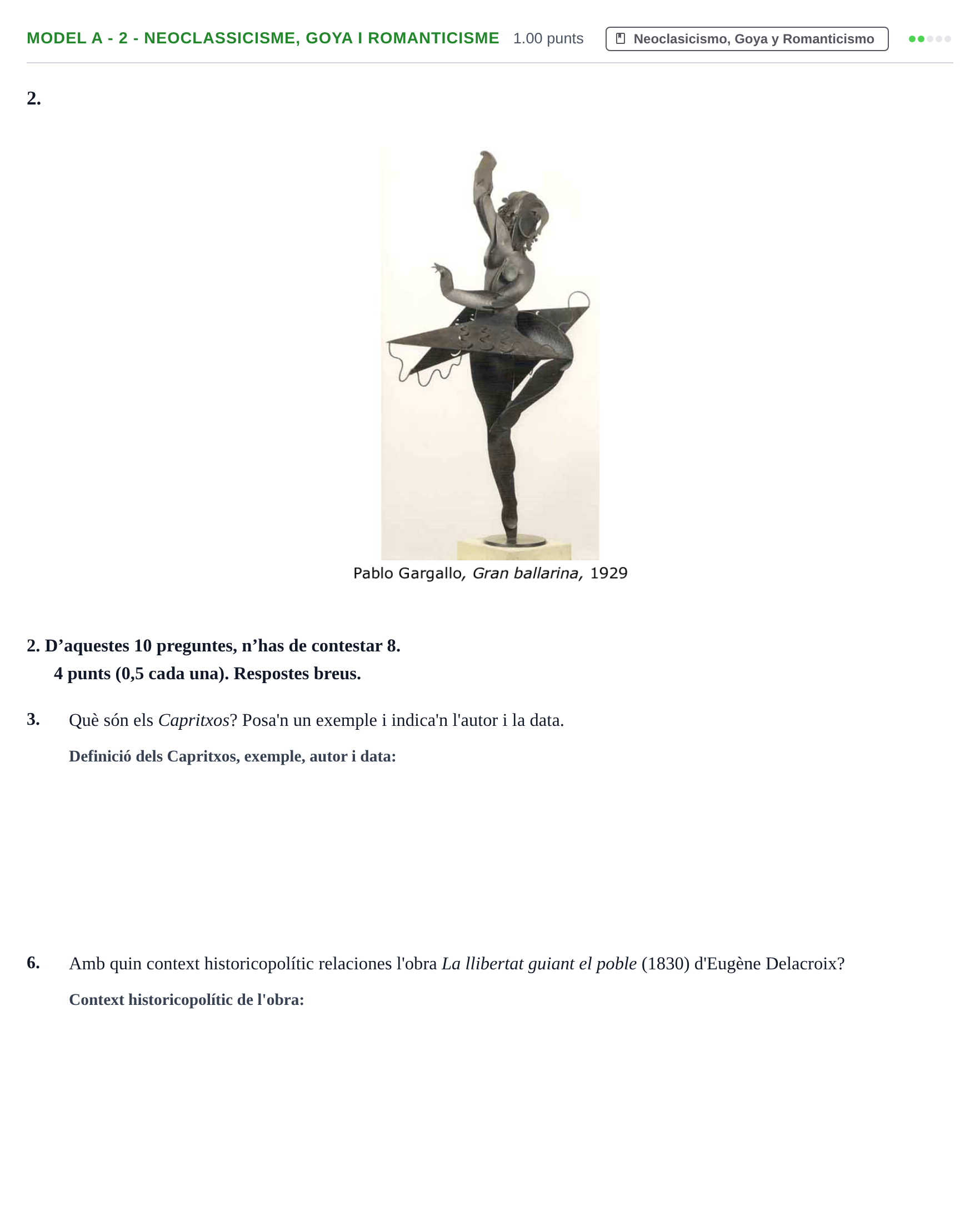 MODEL A - 2 - NEOCLASSICISME, GOYA I ROMANTICISME 1.00 punts Neoclasicismo, Goya y Romanticismo

2.

Pablo Gargallo, Gran ballarina, 1929

2. D'aquestes 10 preguntes, n'has de contestar 8.
4 punts (0,5 cada una). Respostes breus.

3. Què són els Capritxos? Posa'n un exemple i indica'n l'autor i la data.

Definició dels Capritxos, exemple, autor i data:

6. Amb quin context historicopolític relaciones l'obra La llibertat guiant el poble (1830) d'Eugène Delacroix?

Context historicopolític de l'obra: